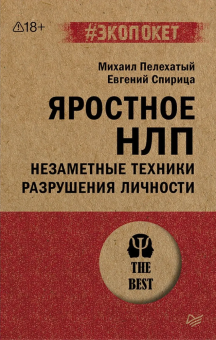 18+

#ЭКОПОКЕТ

Михаил Пелехатый
Евгений Спирица

ЯРОСТНОЕ НЛП

НЕЗАМЕТНЫЕ ТЕХНИКИ РАЗРУШЕНИЯ ЛИЧНОСТИ

THE BEST